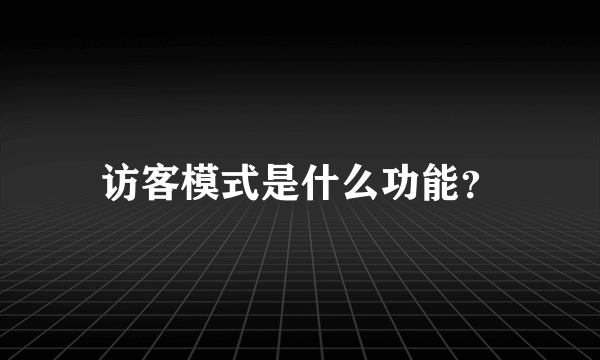 访客模式是什么功能?